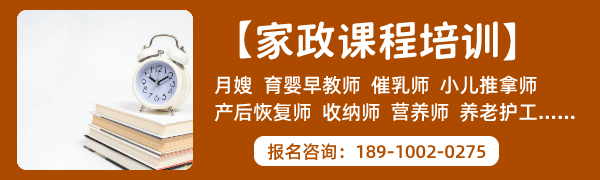 【家政课程培训】

月嫂 育婴早教师 催乳师 小儿推拿师
产后恢复师 收纳师 营养师 养老护工......

报名咨询：189-1002-0275